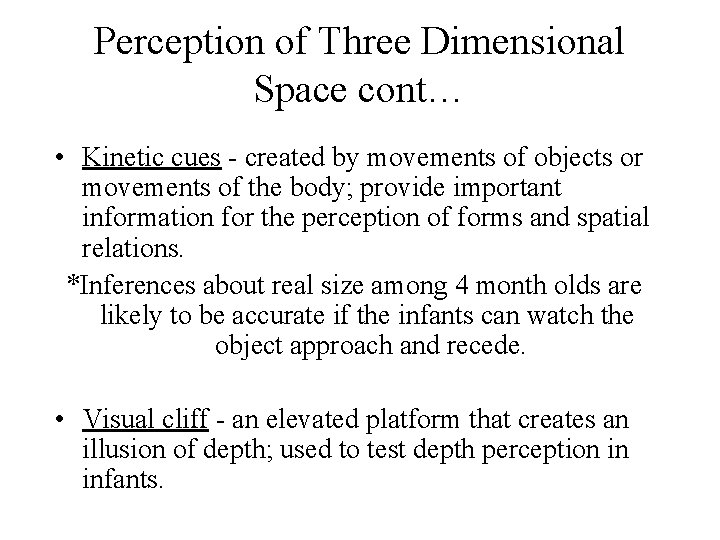 Perception of Three Dimensional Space cont…

• Kinetic cues - created by movements of objects or movements of the body; provide important information for the perception of forms and spatial relations.

*Inferences about real size among 4 month olds are likely to be accurate if the infants can watch the object approach and recede.

• Visual cliff - an elevated platform that creates an illusion of depth; used to test depth perception in infants.